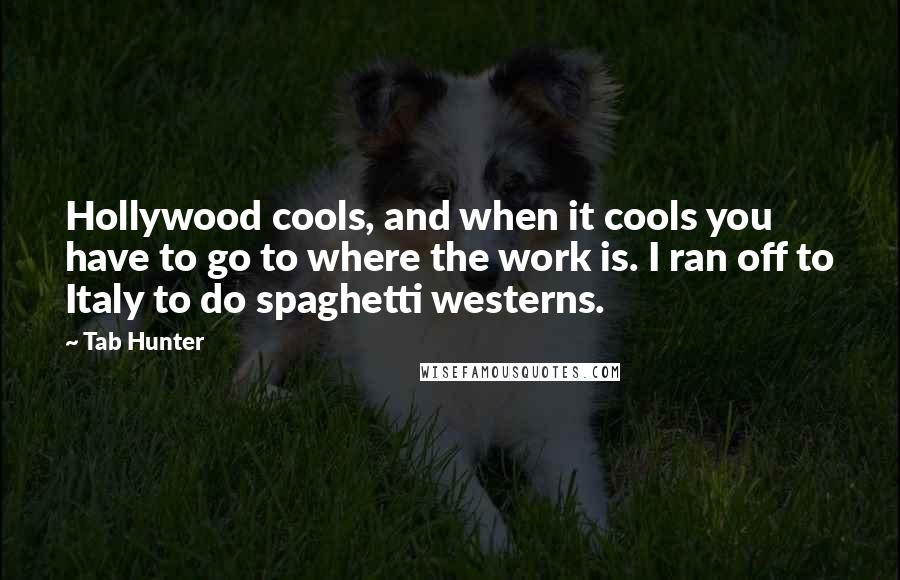 Hollywood cools, and when it cools you have to go to where the work is. I ran off to Italy to do spaghetti westerns.

~ Tab Hunter

WISEFAMOUSQUOTES.COM